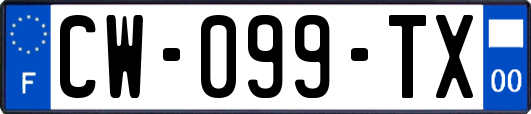 F
CW-099-TX
00